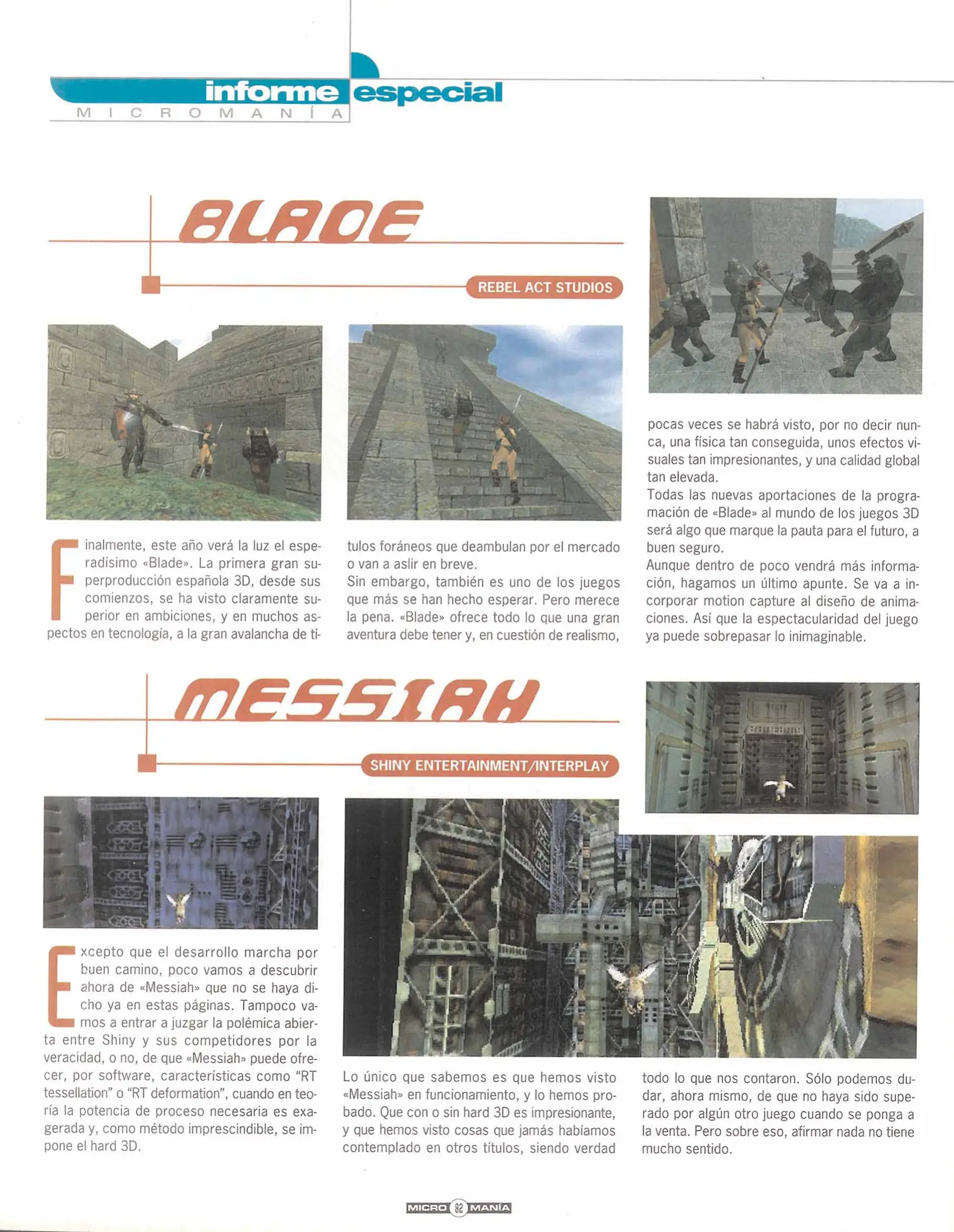 informe especial
MICROMANÍA

BLADE

REBEL ACT STUDIOS

Finalmente, este año verá la luz el esperadísimo «Blade». La primera gran superproducción española 3D, desde sus comienzos, se ha visto claramente superior en ambiciones, y en muchos aspectos en tecnología, a la gran avalancha de títulos foráneos que deambulan por el mercado o van a aslir en breve.
Sin embargo, también es uno de los juegos que más se han hecho esperar. Pero merece la pena. «Blade» ofrece todo lo que una gran aventura debe tener y, en cuestión de realismo, pocas veces se habrá visto, por no decir nunca, una física tan conseguida, unos efectos visuales tan impresionantes, y una calidad global tan elevada.
Todas las nuevas aportaciones de la programación de «Blade» al mundo de los juegos 3D será algo que marque la pauta para el futuro, a buen seguro.
Aunque dentro de poco vendrá más información, hagamos un último apunte. Se va a incorporar motion capture al diseño de animaciones. Así que la espectacularidad del juego ya puede sobrepasar lo inimaginable.

MESSIAH

SHINY ENTERTAINMENT/INTERPLAY

Excepto que el desarrollo marcha por buen camino, poco vamos a descubrir ahora de «Messiah» que no se haya dicho ya en estas páginas. Tampoco vamos a entrar a juzgar la polémica abierta entre Shiny y sus competidores por la veracidad, o no, de que «Messiah» puede ofrecer, por software, características como "RT tessellation" o "RT deformation", cuando en teoría la potencia de proceso necesaria es exagerada y, como método imprescindible, se impone el hard 3D.
Lo único que sabemos es que hemos visto «Messiah» en funcionamiento, y lo hemos probado. Que con o sin hard 3D es impresionante, y que hemos visto cosas que jamás habíamos contemplado en otros títulos, siendo verdad todo lo que nos contaron. Sólo podemos dudar, ahora mismo, de que no haya sido superado por algún otro juego cuando se ponga a la venta. Pero sobre eso, afirmar nada no tiene mucho sentido.

MICRO 82 MANÍA